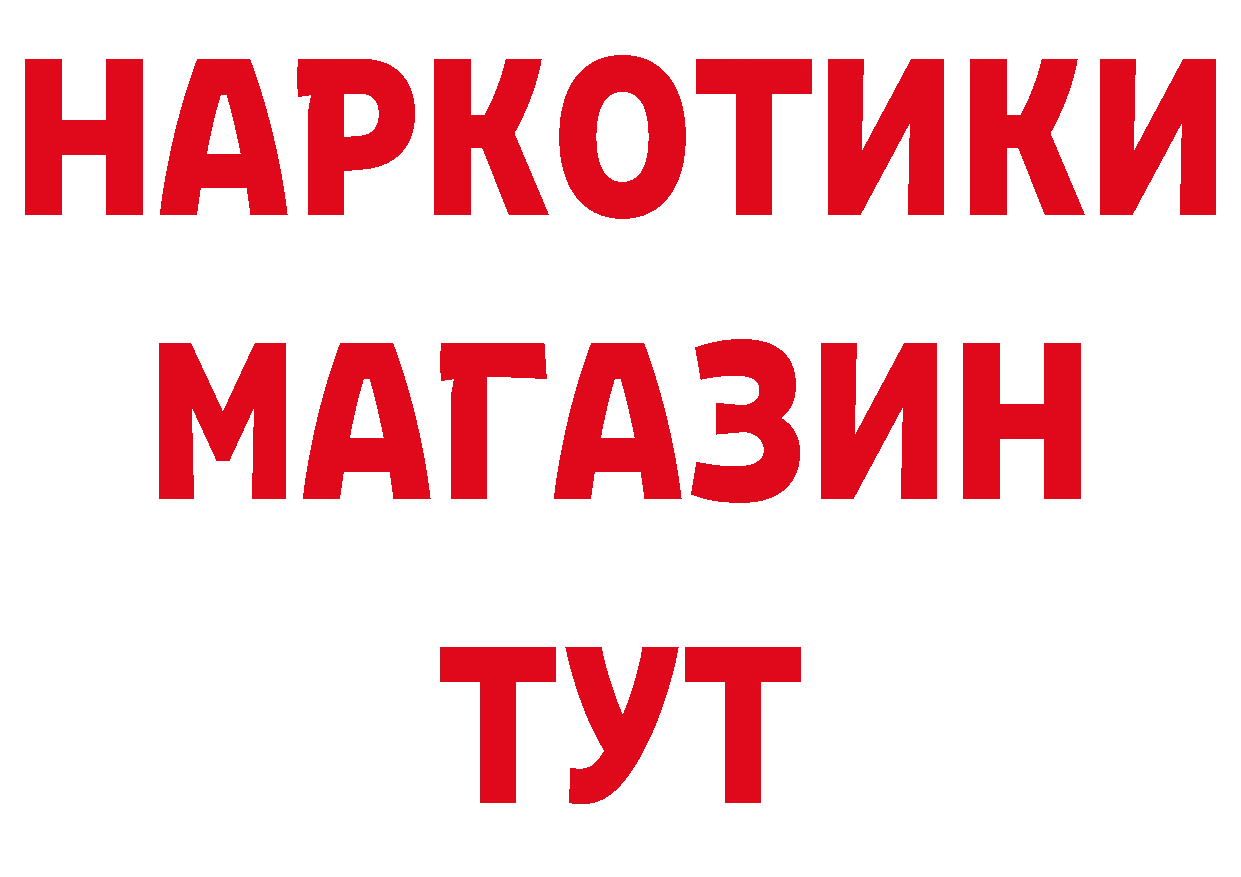 НАРКОТИКИ
МАГАЗИН
ТУТ